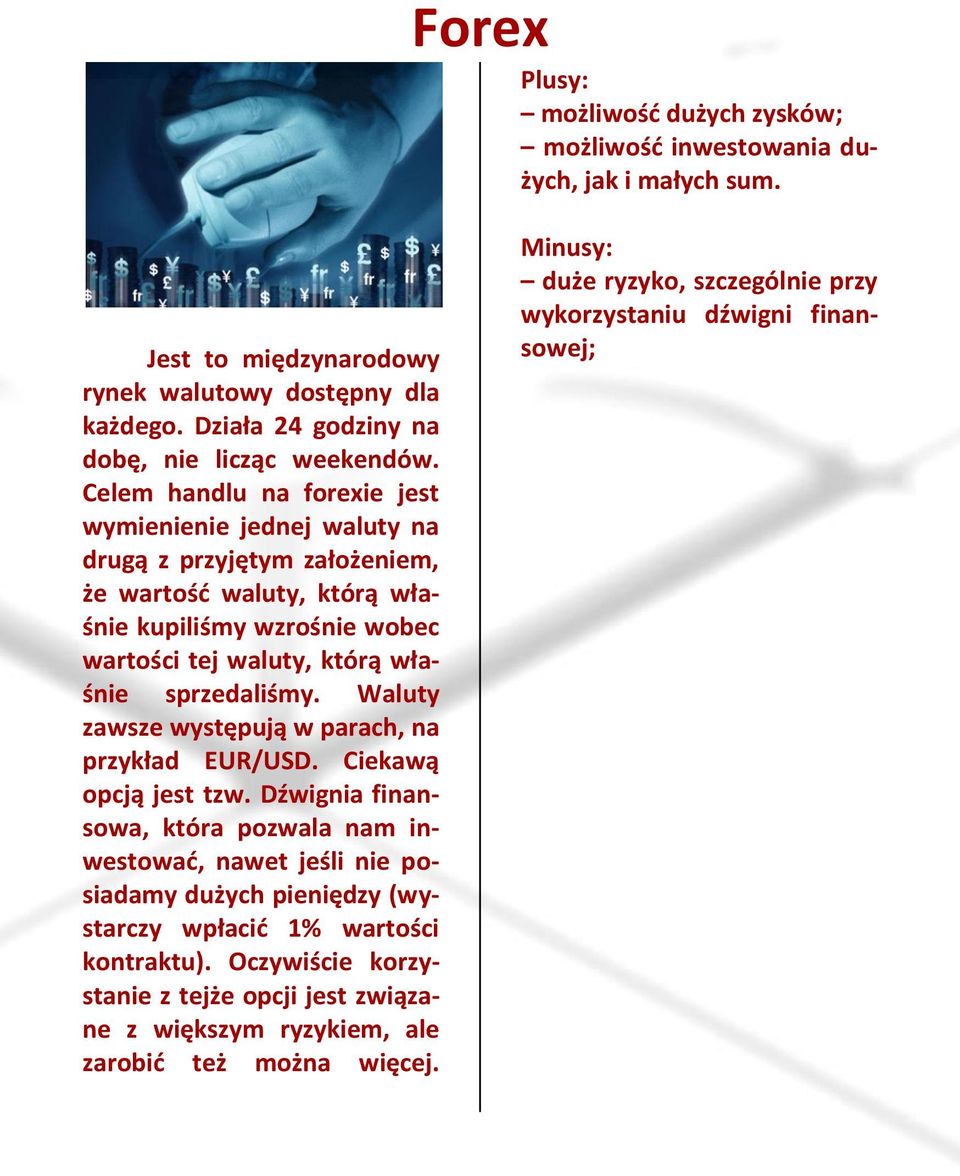 Forex

Jest to międzynarodowy rynek walutowy dostępny dla każdego. Działa 24 godziny na dobę, nie licząc weekendów. Celem handlu na forexie jest wymienienie jednej waluty na drugą z przyjętym założeniem, że wartość waluty, którą właśnie kupiliśmy wzrośnie wobec wartości tej waluty, którą właśnie sprzedaliśmy. Waluty zawsze występują w parach, na przykład EUR/USD. Ciekawą opcją jest tzw. Dźwignia finansowa, która pozwala nam inwestować, nawet jeśli nie posiadamy dużych pieniędzy (wystarczy wpłacić 1% wartości kontraktu). Oczywiście korzystanie z tejże opcji jest związane z większym ryzykiem, ale zarobić też można więcej.

Plusy:
– możliwość dużych zysków;
– możliwość inwestowania dużych, jak i małych sum.

Minusy:
– duże ryzyko, szczególnie przy wykorzystaniu dźwigni finansowej;